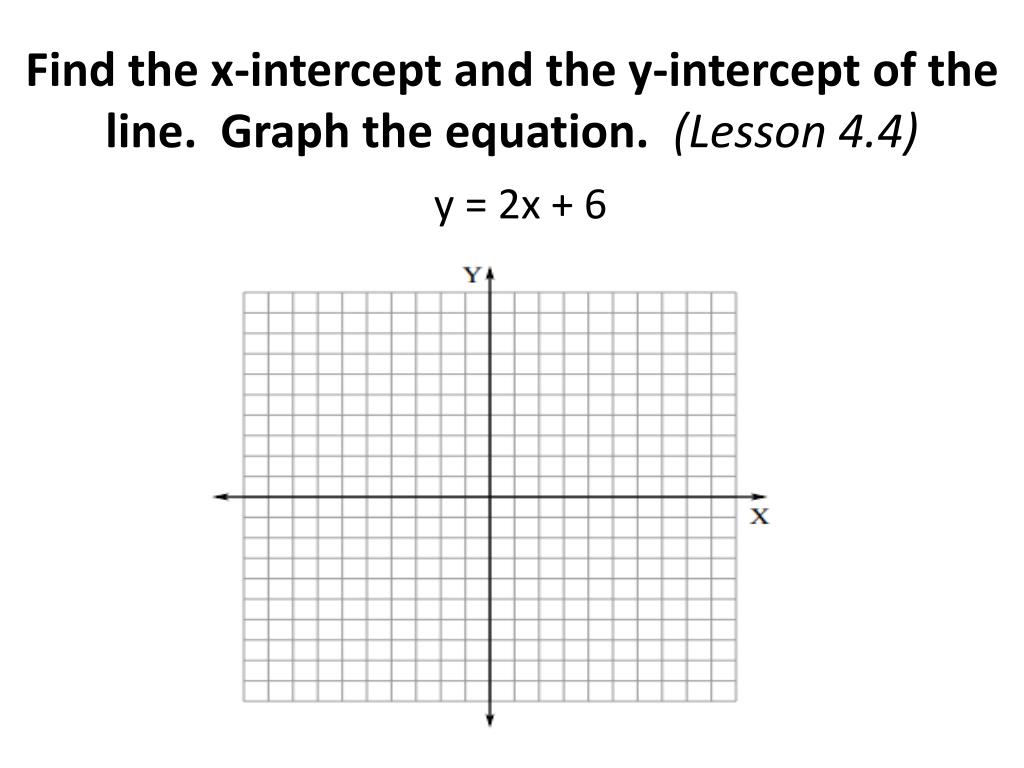 Find the x-intercept and the y-intercept of the line. Graph the equation. (Lesson 4.4)

$y = 2x + 6$

Y

X